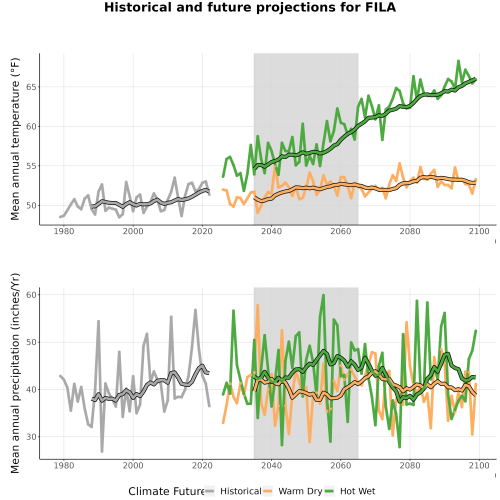 Historical and future projections for FILA

Mean annual temperature (°F)

65
60
55
50

1980 2000 2020 2040 2060 2080 2100

Mean annual precipitation (inches/Yr)

60
50
40
30

1980 2000 2020 2040 2060 2080 2100

Climate Future Historical Warm Dry Hot Wet